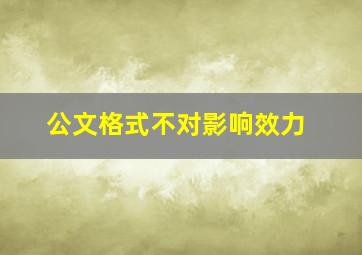 公文格式不对影响效力